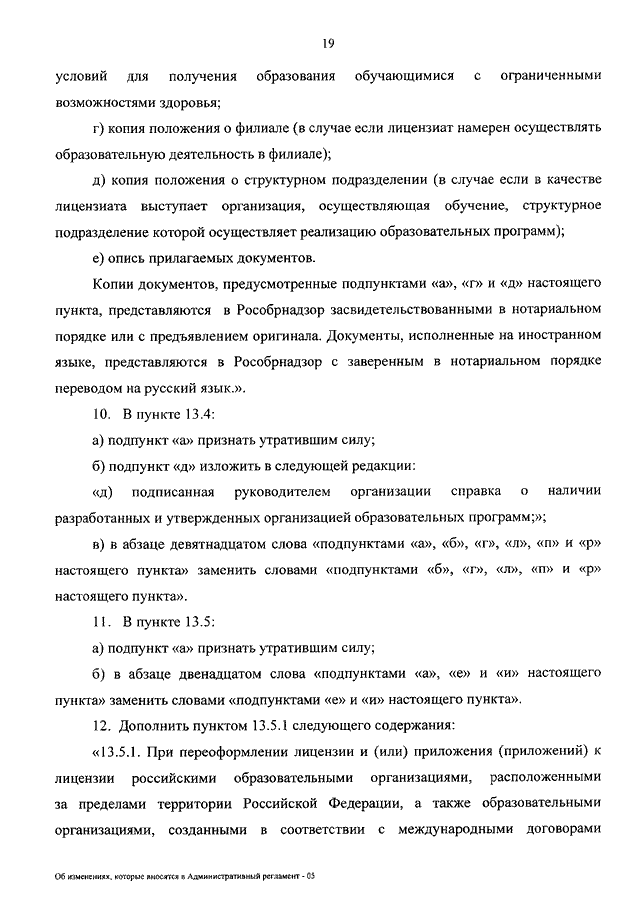 19

условий для получения образования обучающимися с ограниченными возможностями здоровья;

г) копия положения о филиале (в случае если лицензиат намерен осуществлять образовательную деятельность в филиале);

д) копия положения о структурном подразделении (в случае если в качестве лицензиата выступает организация, осуществляющая обучение, структурное подразделение которой осуществляет реализацию образовательных программ);

е) опись прилагаемых документов.

Копии документов, предусмотренные подпунктами «а», «г» и «д» настоящего пункта, представляются в Рособрнадзор засвидетельствованными в нотариальном порядке или с предъявлением оригинала. Документы, исполненные на иностранном языке, представляются в Рособрнадзор с заверенным в нотариальном порядке переводом на русский язык.».

10. В пункте 13.4:

а) подпункт «а» признать утратившим силу;

б) подпункт «д» изложить в следующей редакции:

«д) подписанная руководителем организации справка о наличии разработанных и утвержденных организацией образовательных программ;»;

в) в абзаце девятнадцатом слова «подпунктами «а», «б», «г», «л», «п» и «р» настоящего пункта» заменить словами «подпунктами «б», «г», «л», «п» и «р» настоящего пункта».

11. В пункте 13.5:

а) подпункт «а» признать утратившим силу;

б) в абзаце двенадцатом слова «подпунктами «а», «е» и «и» настоящего пункта» заменить словами «подпунктами «е» и «и» настоящего пункта».

12. Дополнить пунктом 13.5.1 следующего содержания:

«13.5.1. При переоформлении лицензии и (или) приложения (приложений) к лицензии российскими образовательными организациями, расположенными за пределами территории Российской Федерации, а также образовательными организациями, созданными в соответствии с международными договорами

Об изменениях, которые вносятся в Административный регламент - 05